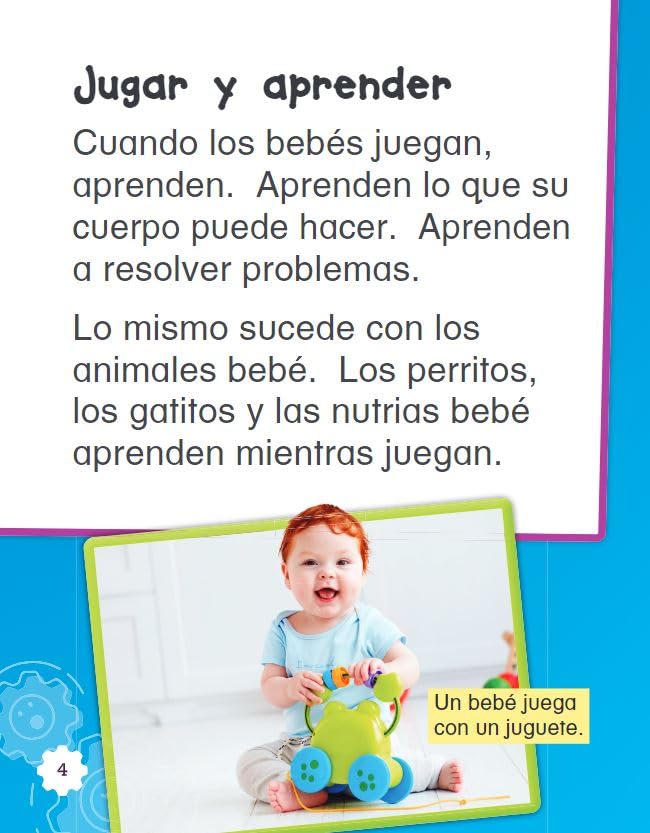 Jugar y aprender

Cuando los bebés juegan, aprenden. Aprenden lo que su cuerpo puede hacer. Aprenden a resolver problemas.

Lo mismo sucede con los animales bebé. Los perritos, los gatitos y las nutrias bebé aprenden mientras juegan.

Un bebé juega con un juguete.

4